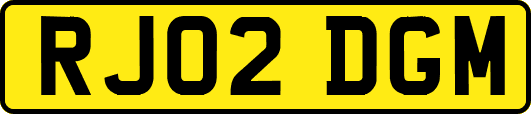 RJ02 DGM